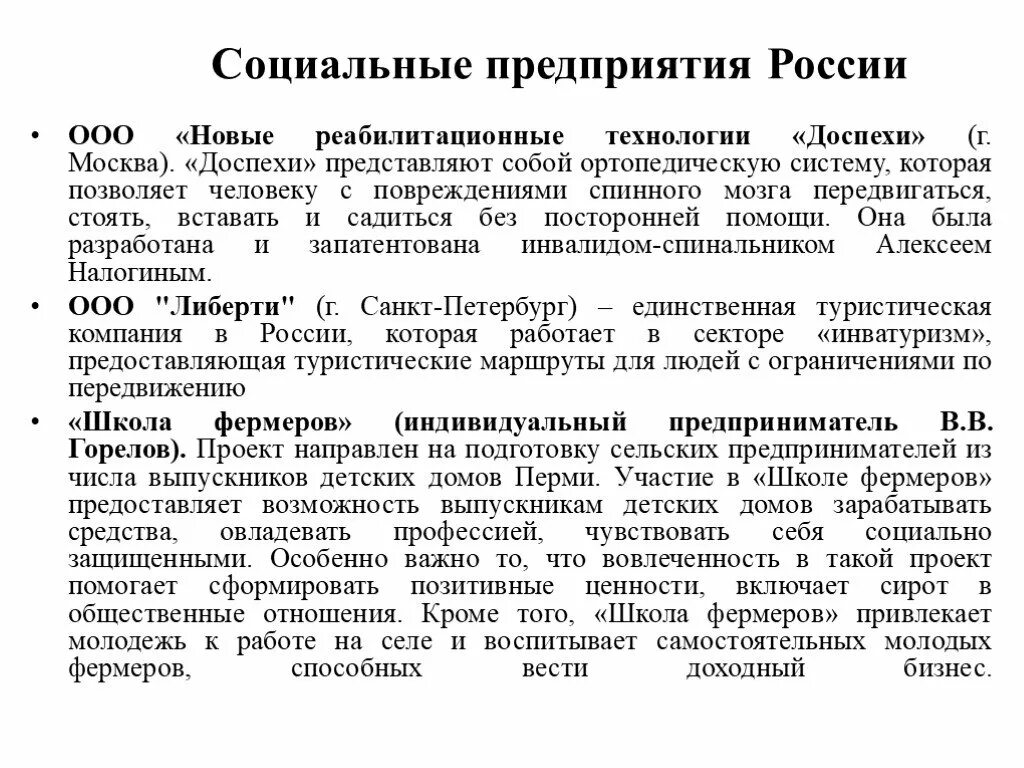 Социальные предприятия России

• ООО «Новые реабилитационные технологии «Доспехи» (г. Москва). «Доспехи» представляют собой ортопедическую систему, которая позволяет человеку с повреждениями спинного мозга передвигаться, стоять, вставать и садиться без посторонней помощи. Она была разработана и запатентована инвалидом-спинальником Алексеем Налогиным.

• ООО "Либерти" (г. Санкт-Петербург) – единственная туристическая компания в России, которая работает в секторе «инватуризм», предоставляющая туристические маршруты для людей с ограничениями по передвижению

• «Школа фермеров» (индивидуальный предприниматель В.В. Горелов). Проект направлен на подготовку сельских предпринимателей из числа выпускников детских домов Перми. Участие в «Школе фермеров» предоставляет возможность выпускникам детских домов зарабатывать средства, овладевать профессией, чувствовать себя социально защищенными. Особенно важно то, что вовлеченность в такой проект помогает сформировать позитивные ценности, включает сирот в общественные отношения. Кроме того, «Школа фермеров» привлекает молодежь к работе на селе и воспитывает самостоятельных молодых фермеров, способных вести доходный бизнес.